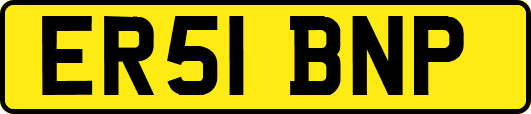 ER51 BNP